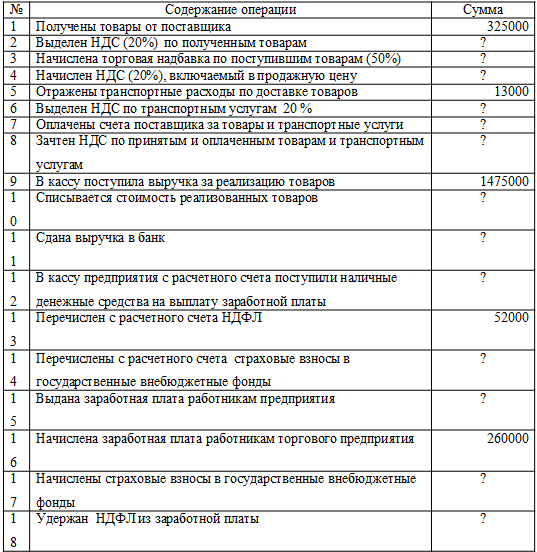 | № | Содержание операции | Сумма |
|---|---|---|
| 1 | Получены товары от поставщика | 325000 |
| 2 | Выделен НДС (20%) по полученным товарам | ? |
| 3 | Начислена торговая надбавка по поступившим товарам (50%) | ? |
| 4 | Начислен НДС (20%), включаемый в продажную цену | ? |
| 5 | Отражены транспортные расходы по доставке товаров | 13000 |
| 6 | Выделен НДС по транспортным услугам 20 % | ? |
| 7 | Оплачены счета поставщика за товары и транспортные услуги | ? |
| 8 | Зачтен НДС по принятым и оплаченным товарам и транспортным услугам | ? |
| 9 | В кассу поступила выручка за реализацию товаров | 1475000 |
| 10 | Списывается стоимость реализованных товаров | ? |
| 11 | Сдана выручка в банк | ? |
| 12 | В кассу предприятия с расчетного счета поступили наличные денежные средства на выплату заработной платы | ? |
| 13 | Перечислен с расчетного счета НДФЛ | 52000 |
| 14 | Перечислены с расчетного счета страховые взносы в государственные внебюджетные фонды | ? |
| 15 | Выдана заработная плата работникам предприятия | ? |
| 16 | Начислена заработная плата работникам торгового предприятия | 260000 |
| 17 | Начислены страховые взносы в государственные внебюджетные фонды | ? |
| 18 | Удержан НДФЛ из заработной платы | ? |